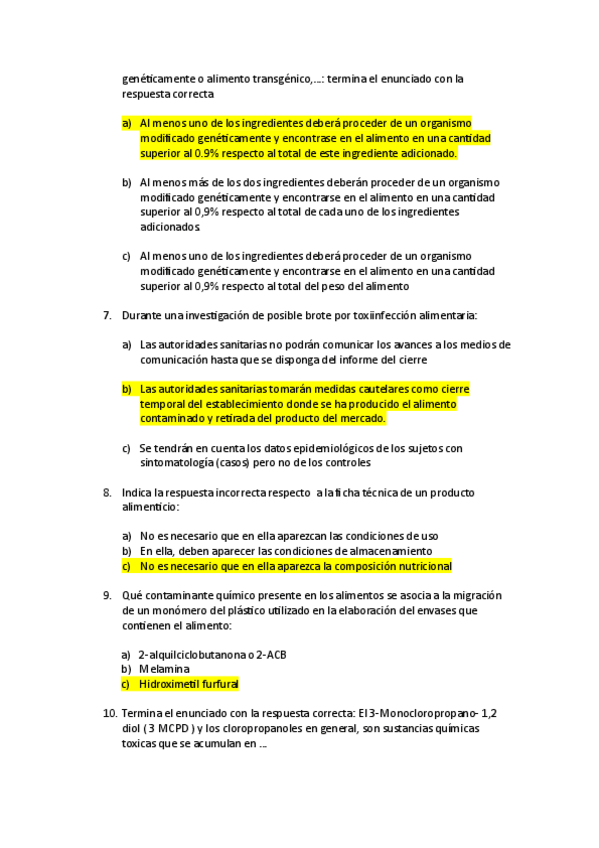 genéticamente o alimento transgénico,...: termina el enunciado con la respuesta correcta

a) Al menos uno de los ingredientes deberá proceder de un organismo modificado genéticamente y encontrase en el alimento en una cantidad superior al 0.9% respecto al total de este ingrediente adicionado.

b) Al menos más de los dos ingredientes deberán proceder de un organismo modificado genéticamente y encontrarse en el alimento en una cantidad superior al 0,9% respecto al total de cada uno de los ingredientes adicionados

c) Al menos uno de los ingredientes deberá proceder de un organismo modificado genéticamente y encontrarse en el alimento en una cantidad superior al 0,9% respecto al total del peso del alimento

7. Durante una investigación de posible brote por toxiinfección alimentaria:

a) Las autoridades sanitarias no podrán comunicar los avances a los medios de comunicación hasta que se disponga del informe del cierre

b) Las autoridades sanitarias tomarán medidas cautelares como cierre temporal del establecimiento donde se ha producido el alimento contaminado y retirada del producto del mercado.

c) Se tendrán en cuenta los datos epidemiológicos de los sujetos con sintomatología (casos) pero no de los controles

8. Indica la respuesta incorrecta respecto a la ficha técnica de un producto alimenticio:

a) No es necesario que en ella aparezcan las condiciones de uso
b) En ella, deben aparecer las condiciones de almacenamiento
c) No es necesario que en ella aparezca la composición nutricional

9. Qué contaminante químico presente en los alimentos se asocia a la migración de un monómero del plástico utilizado en la elaboración del envases que contienen el alimento:

a) 2-alquilciclobutanona o 2-ACB
b) Melamina
c) Hidroximetil furfural

10. Termina el enunciado con la respuesta correcta: El 3-Monocloropropano- 1,2 diol ( 3 MCPD ) y los cloropropanoles en general, son sustancias químicas toxicas que se acumulan en ...